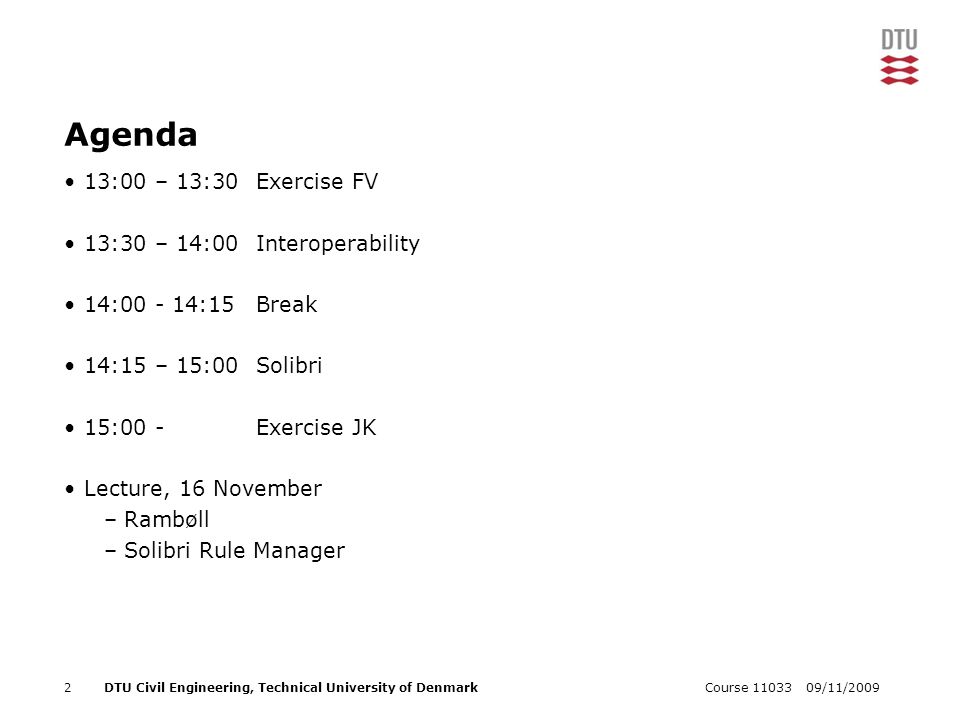 DTU

Agenda

• 13:00 – 13:30 Exercise FV

• 13:30 – 14:00 Interoperability

• 14:00 - 14:15 Break

• 14:15 – 15:00 Solibri

• 15:00 - Exercise JK

• Lecture, 16 November
– Rambøll
– Solibri Rule Manager

2 DTU Civil Engineering, Technical University of Denmark Course 11033 09/11/2009